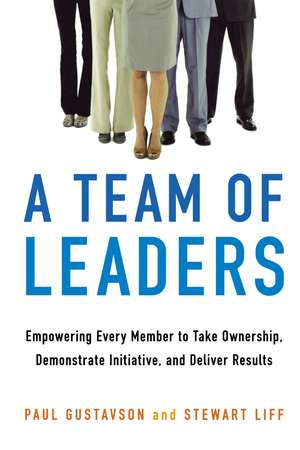 A TEAM OF LEADERS

Empowering Every Member to Take Ownership, Demonstrate Initiative, and Deliver Results

PAUL GUSTAVSON and STEWART LIFF